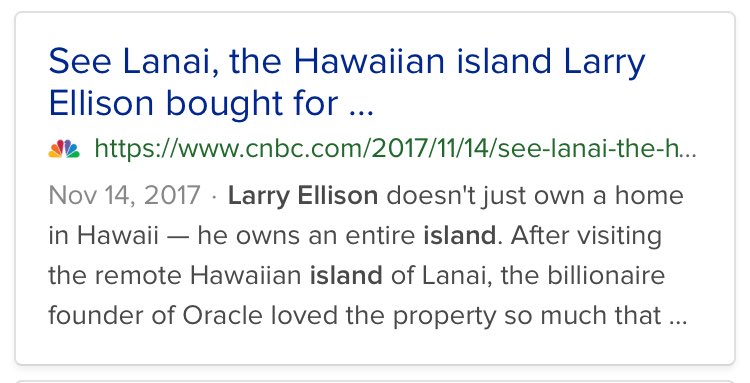 See Lanai, the Hawaiian island Larry Ellison bought for ...

https://www.cnbc.com/2017/11/14/see-lanai-the-h...

Nov 14, 2017 · Larry Ellison doesn't just own a home in Hawaii — he owns an entire island. After visiting the remote Hawaiian island of Lanai, the billionaire founder of Oracle loved the property so much that ...